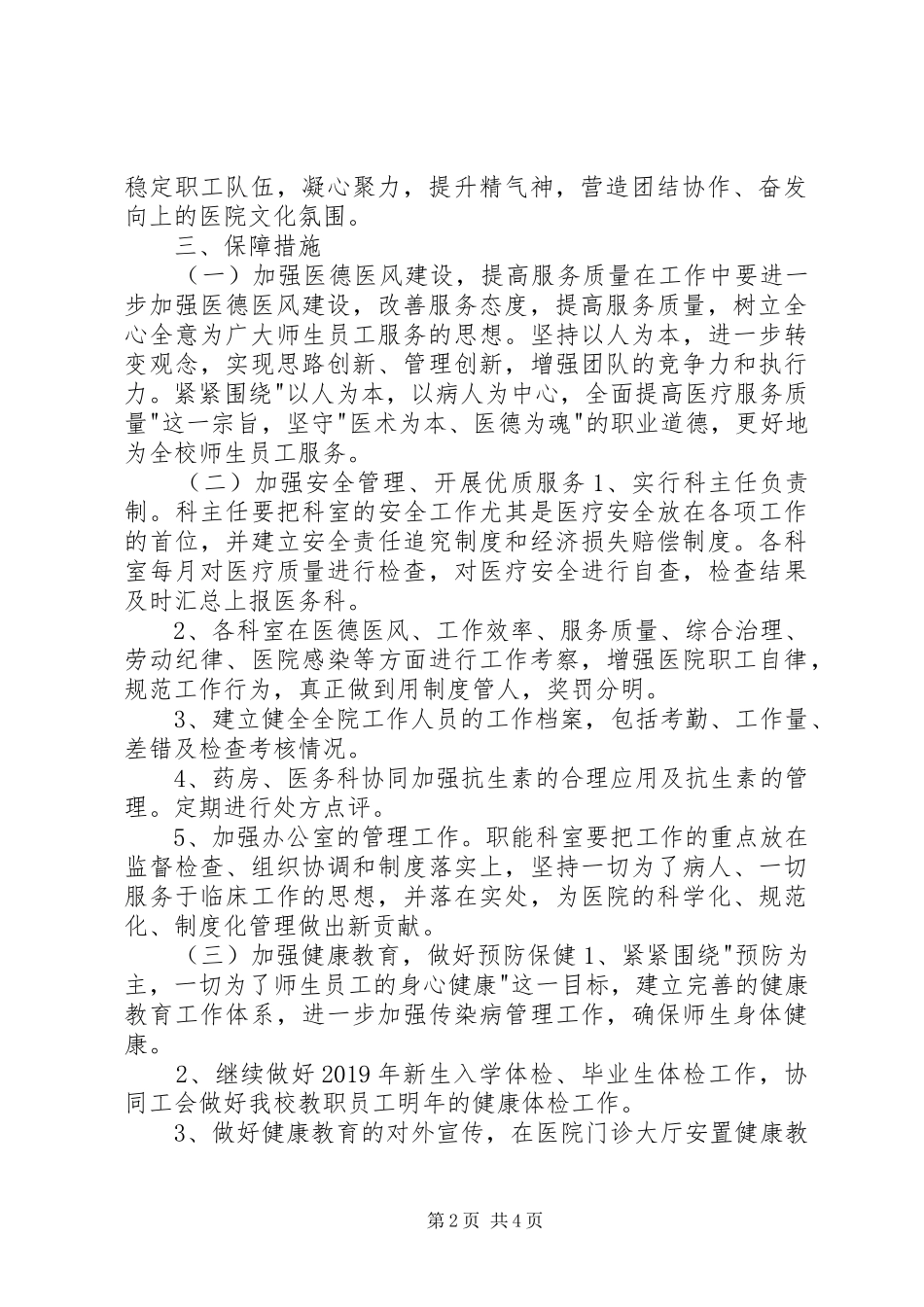 稳定职工队伍，凝心聚力，提升精气神，营造团结协作、奋发向上的医院文化氛围。

三、保障措施

（一）加强医德医风建设，提高服务质量在工作中要进一步加强医德医风建设，改善服务态度，提高服务质量，树立全心全意为广大师生员工服务的思想。坚持以人为本，进一步转变观念，实现思路创新、管理创新，增强团队的竞争力和执行力。紧紧围绕"以人为本，以病人为中心，全面提高医疗服务质量"这一宗旨，坚守"医术为本、医德为魂"的职业道德，更好地为全校师生员工服务。

（二）加强安全管理、开展优质服务 1、实行科主任负责制。科主任要把科室的安全工作尤其是医疗安全放在各项工作的首位，并建立安全责任追究制度和经济损失赔偿制度。各科室每月对医疗质量进行检查，对医疗安全进行自查，检查结果及时汇总上报医务科。

2、各科室在医德医风、工作效率、服务质量、综合治理、劳动纪律、医院感染等方面进行工作考察，增强医院职工自律，规范工作行为，真正做到用制度管人，奖罚分明。

3、建立健全全院工作人员的工作档案，包括考勤、工作量、差错及检查考核情况。

4、药房、医务科协同加强抗生素的合理应用及抗生素的管理。定期进行处方点评。

5、加强办公室的管理工作。职能科室要把工作的重点放在监督检查、组织协调和制度落实上，坚持一切为了病人、一切服务于临床工作的思想，并落在实处，为医院的科学化、规范化、制度化管理做出新贡献。

（三）加强健康教育，做好预防保健 1、紧紧围绕"预防为主，一切为了师生员工的身心健康"这一目标，建立完善的健康教育工作体系，进一步加强传染病管理工作，确保师生身体健康。

2、继续做好 2019 年新生入学体检、毕业生体检工作，协同工会做好我校教职员工明年的健康体检工作。

3、做好健康教育的对外宣传，在医院门诊大厅安置健康教

第 2 页 共 4 页